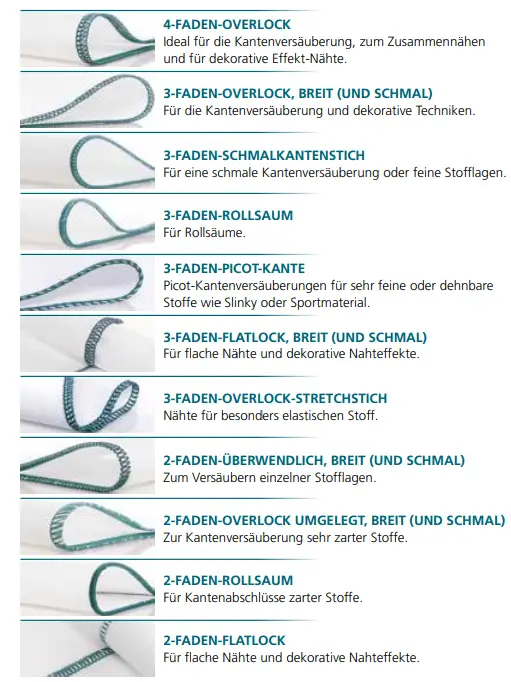 4-FADEN-OVERLOCK
Ideal für die Kantenversäuberung, zum Zusammennähen und für dekorative Effekt-Nähte.

3-FADEN-OVERLOCK, BREIT (UND SCHMAL)
Für die Kantenversäuberung und dekorative Techniken.

3-FADEN-SCHMALKANTENSTICH
Für eine schmale Kantenversäuberung oder feine Stofflagen.

3-FADEN-ROLLSAUM
Für Rollsäume.

3-FADEN-PICOT-KANTE
Picot-Kantenversäuberungen für sehr feine oder dehnbare Stoffe wie Slinky oder Sportmaterial.

3-FADEN-FLATLOCK, BREIT (UND SCHMAL)
Für flache Nähte und dekorative Nahteffekte.

3-FADEN-OVERLOCK-STRETCHSTICH
Nähte für besonders elastischen Stoff.

2-FADEN-ÜBERWENDLICH, BREIT (UND SCHMAL)
Zum Versäubern einzelner Stofflagen.

2-FADEN-OVERLOCK UMGELEGT, BREIT (UND SCHMAL)
Zur Kantenversäuberung sehr zarter Stoffe.

2-FADEN-ROLLSAUM
Für Kantenabschlüsse zarter Stoffe.

2-FADEN-FLATLOCK
Für flache Nähte und dekorative Nahteffekte.